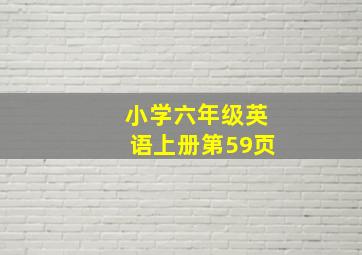 小学六年级英语上册第59页